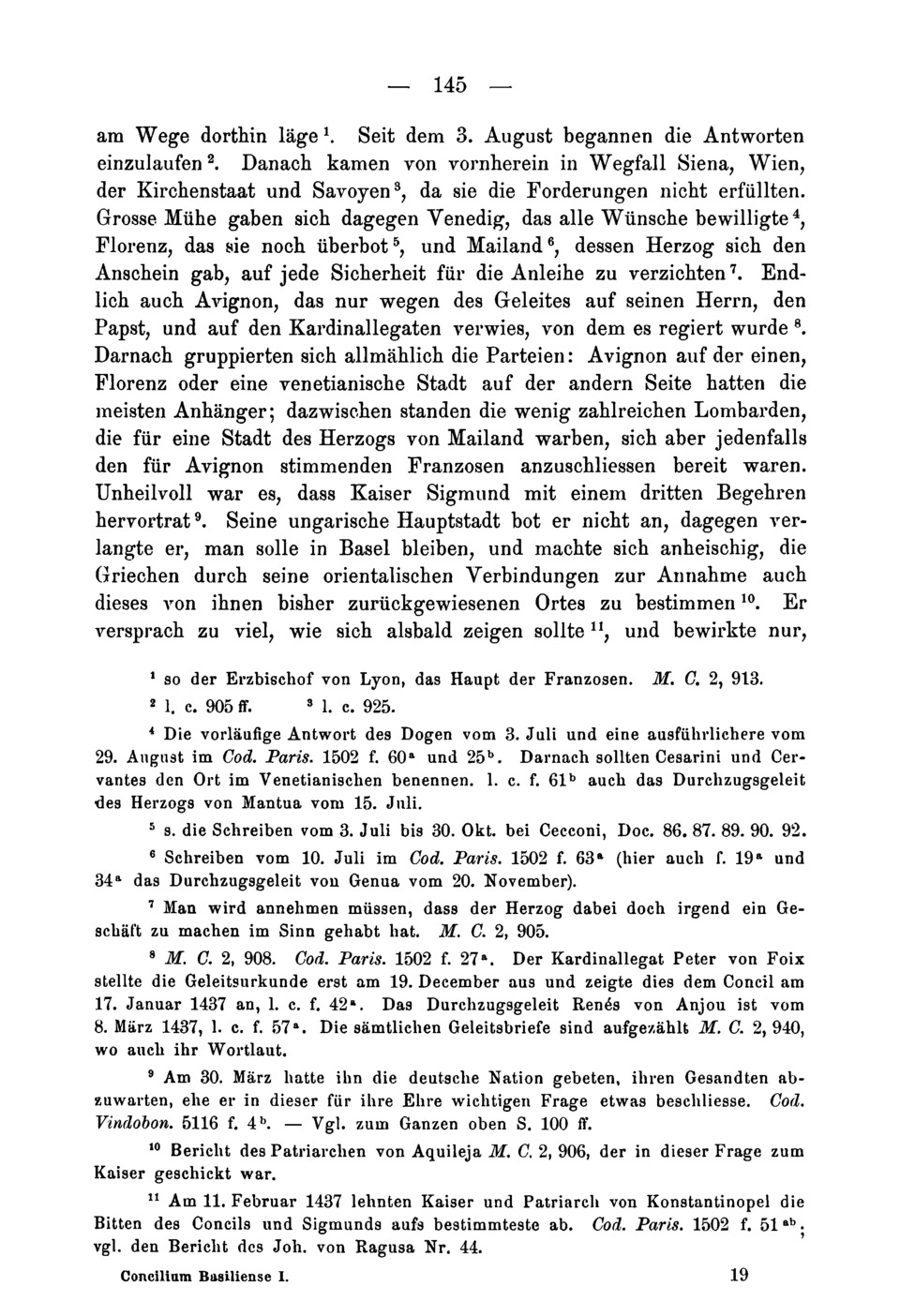 — 145 —

am Wege dorthin läge $^1$. Seit dem 3. August begannen die Antworten einzulaufen $^2$. Danach kamen von vornherein in Wegfall Siena, Wien, der Kirchenstaat und Savoyen $^3$, da sie die Forderungen nicht erfüllten. Grosse Mühe gaben sich dagegen Venedig, das alle Wünsche bewilligte $^4$, Florenz, das sie noch überbot $^5$, und Mailand $^6$, dessen Herzog sich den Anschein gab, auf jede Sicherheit für die Anleihe zu verzichten $^7$. Endlich auch Avignon, das nur wegen des Geleites auf seinen Herrn, den Papst, und auf den Kardinallegaten verwies, von dem es regiert wurde $^8$. Darnach gruppierten sich allmählich die Parteien: Avignon auf der einen, Florenz oder eine venetianische Stadt auf der andern Seite hatten die meisten Anhänger; dazwischen standen die wenig zahlreichen Lombarden, die für eine Stadt des Herzogs von Mailand warben, sich aber jedenfalls den für Avignon stimmenden Franzosen anzuschliessen bereit waren. Unheilvoll war es, dass Kaiser Sigmund mit einem dritten Begehren hervortrat $^9$. Seine ungarische Hauptstadt bot er nicht an, dagegen verlangte er, man solle in Basel bleiben, und machte sich anheischig, die Griechen durch seine orientalischen Verbindungen zur Annahme auch dieses von ihnen bisher zurückgewiesenen Ortes zu bestimmen $^{10}$. Er versprach zu viel, wie sich alsbald zeigen sollte $^{11}$, und bewirkte nur,

$^1$ so der Erzbischof von Lyon, das Haupt der Franzosen. M. C. 2, 913.

$^2$ l. c. 905 ff. $^3$ l. c. 925.

$^4$ Die vorläufige Antwort des Dogen vom 3. Juli und eine ausführlichere vom 29. August im Cod. Paris. 1502 f. 60$^a$ und 25$^b$. Darnach sollten Cesarini und Cervantes den Ort im Venetianischen benennen. l. c. f. 61$^b$ auch das Durchzugsgeleit des Herzogs von Mantua vom 15. Juli.

$^5$ s. die Schreiben vom 3. Juli bis 30. Okt. bei Cecconi, Doc. 86. 87. 89. 90. 92.

$^6$ Schreiben vom 10. Juli im Cod. Paris. 1502 f. 63$^a$ (hier auch f. 19$^a$ und 34$^a$ das Durchzugsgeleit von Genua vom 20. November).

$^7$ Man wird annehmen müssen, dass der Herzog dabei doch irgend ein Geschäft zu machen im Sinn gehabt hat. M. C. 2, 905.

$^8$ M. C. 2, 908. Cod. Paris. 1502 f. 27$^a$. Der Kardinallegat Peter von Foix stellte die Geleitsurkunde erst am 19. December aus und zeigte dies dem Concil am 17. Januar 1437 an, l. c. f. 42$^a$. Das Durchzugsgeleit Renés von Anjou ist vom 8. März 1437, l. c. f. 57$^a$. Die sämtlichen Geleitsbriefe sind aufgezählt M. C. 2, 940, wo auch ihr Wortlaut.

$^9$ Am 30. März hatte ihn die deutsche Nation gebeten, ihren Gesandten abzuwarten, ehe er in dieser für ihre Ehre wichtigen Frage etwas beschliesse. Cod. Vindobon. 5116 f. 4$^b$. — Vgl. zum Ganzen oben S. 100 ff.

$^{10}$ Bericht des Patriarchen von Aquileja M. C. 2, 906, der in dieser Frage zum Kaiser geschickt war.

$^{11}$ Am 11. Februar 1437 lehnten Kaiser und Patriarch von Konstantinopel die Bitten des Concils und Sigmunds aufs bestimmteste ab. Cod. Paris. 1502 f. 51$^{ab}$; vgl. den Bericht des Joh. von Ragusa Nr. 44.

Concilium Basiliense I. 19